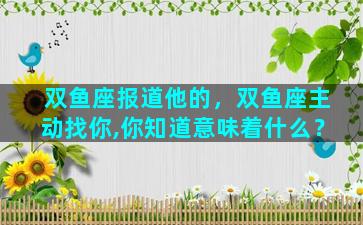 双鱼座报道他的，双鱼座主动找你,你知道意味着什么？